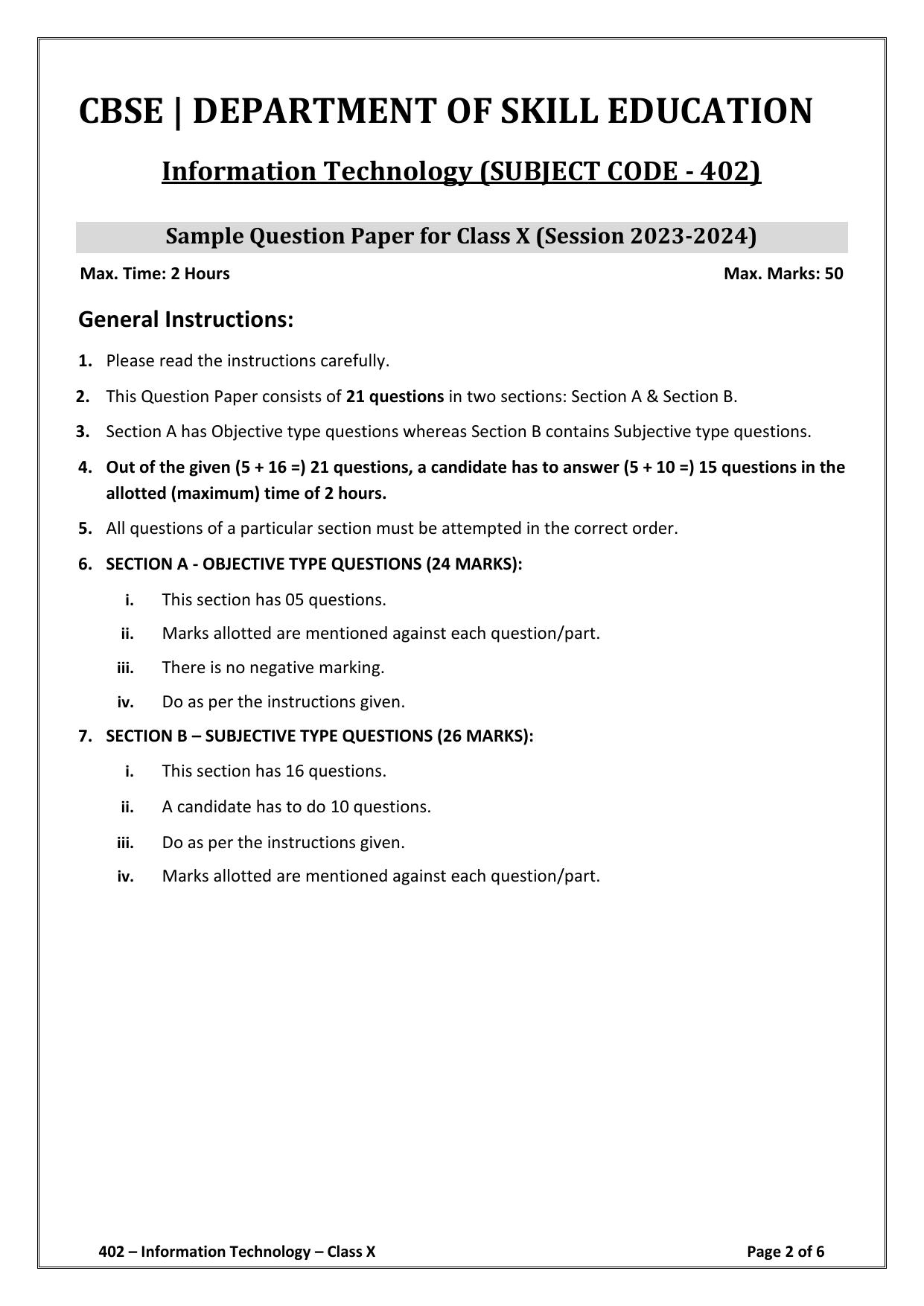 CBSE | DEPARTMENT OF SKILL EDUCATION

Information Technology (SUBJECT CODE - 402)

Sample Question Paper for Class X (Session 2023-2024)

Max. Time: 2 Hours

Max. Marks: 50

General Instructions:

1. Please read the instructions carefully.

2. This Question Paper consists of 21 questions in two sections: Section A & Section B.

3. Section A has Objective type questions whereas Section B contains Subjective type questions.

4. Out of the given (5 + 16 =) 21 questions, a candidate has to answer (5 + 10 =) 15 questions in the allotted (maximum) time of 2 hours.

5. All questions of a particular section must be attempted in the correct order.

6. SECTION A - OBJECTIVE TYPE QUESTIONS (24 MARKS):

i. This section has 05 questions.

ii. Marks allotted are mentioned against each question/part.

iii. There is no negative marking.

iv. Do as per the instructions given.

7. SECTION B – SUBJECTIVE TYPE QUESTIONS (26 MARKS):

i. This section has 16 questions.

ii. A candidate has to do 10 questions.

iii. Do as per the instructions given.

iv. Marks allotted are mentioned against each question/part.

402 – Information Technology – Class X

Page 2 of 6